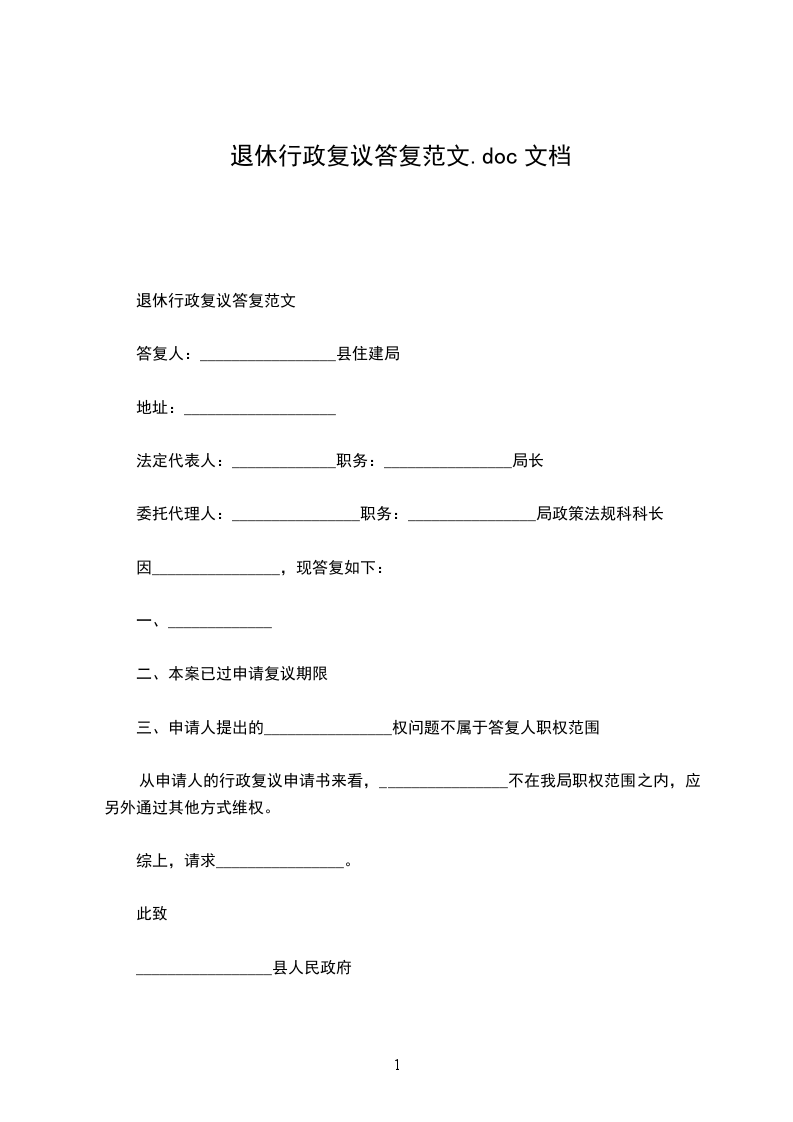 退休行政复议答复范文.doc 文档

退休行政复议答复范文

答复人：________________县住建局

地址：__________________

法定代表人：____________职务：_______________局长

委托代理人：_______________职务：_______________局政策法规科科长

因_______________，现答复如下：

一、____________

二、本案已过申请复议期限

三、申请人提出的_______________权问题不属于答复人职权范围

从申请人的行政复议申请书来看，_______________不在我局职权范围之内，应另外通过其他方式维权。

综上，请求_______________。

此致

________________县人民政府

1